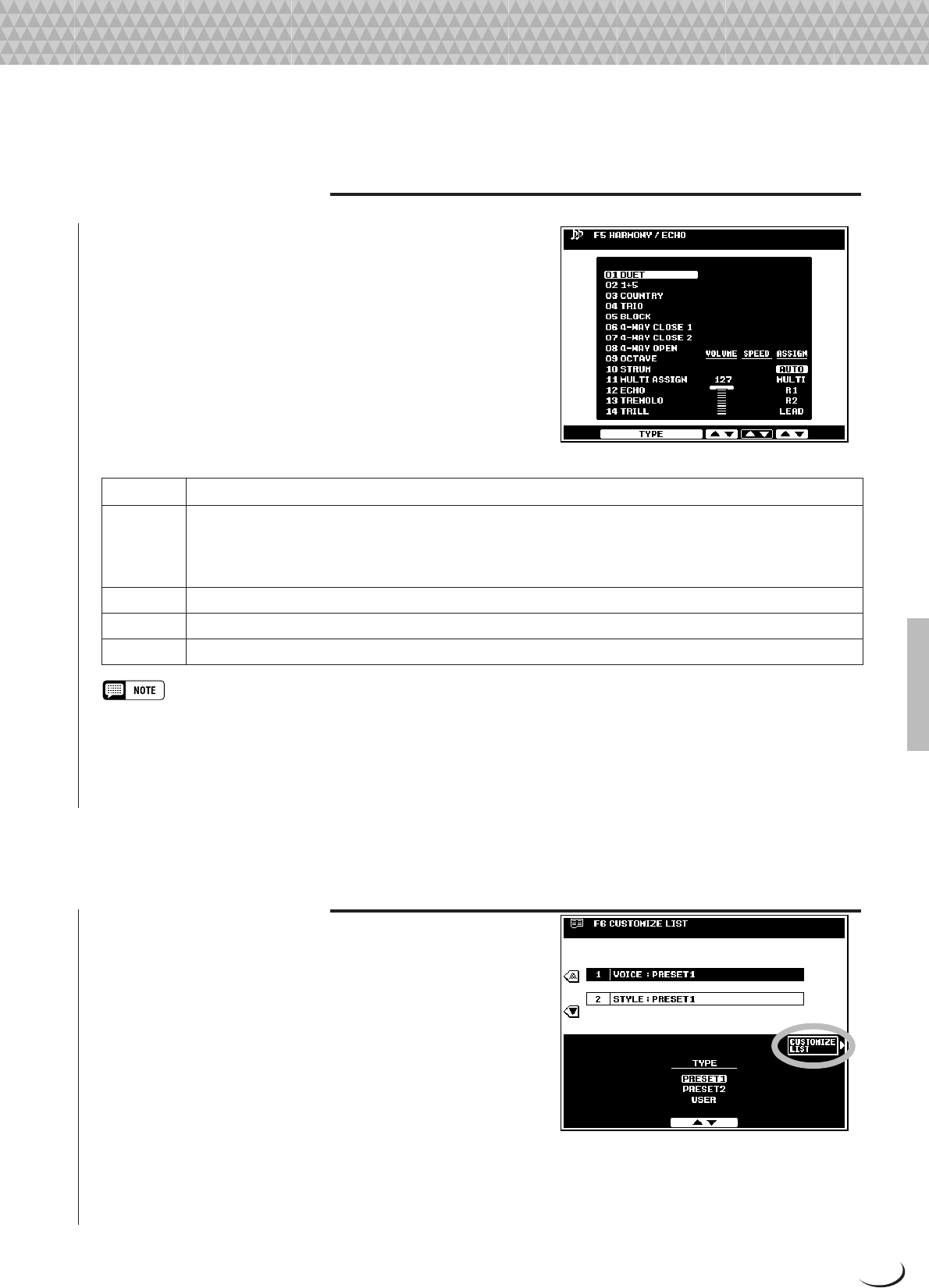 F5 HARMONY / ECHO

01 DUET
02 1+5
03 COUNTRY
04 TRIO
05 BLOCK
06 4-WAY CLOSE 1
07 4-WAY CLOSE 2
08 4-WAY OPEN
09 OCTAVE
10 STRUM
11 MULTI ASSIGN
12 ECHO
13 TREMOLO
14 TRILL

VOLUME
127
SPEED
ASSIGN
AUTO
MULTI
R1
R2
LEAD

TYPE

NOTE

F6 CUSTOMIZE LIST

1 VOICE : PRESET1
2 STYLE : PRESET1

CUSTOMIZE LIST

TYPE
PRESET1
PRESET2
USER